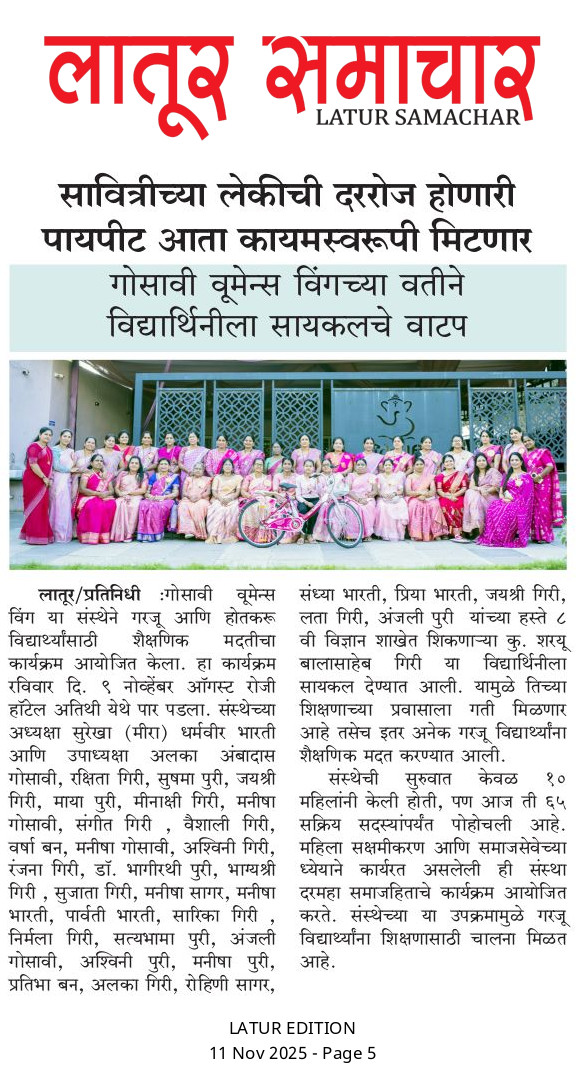 लातूर समाचार
LATUR SAMACHAR

सावित्रीच्या लेकीची दररोज होणारी पायपीट आता कायमस्वरूपी मिटणार

गोसावी वूमेन्स विंगच्या वतीने विद्यार्थिनीला सायकलचे वाटप

लातूर/प्रतिनिधी :गोसावी वूमेन्स विंग या संस्थेने गरजू आणि होतकरू विद्यार्थ्यांसाठी शैक्षणिक मदतीचा कार्यक्रम आयोजित केला. हा कार्यक्रम रविवार दि. ९ नोव्हेंबर ऑगस्ट रोजी हॉटेल अतिथी येथे पार पडला. संस्थेच्या अध्यक्षा सुरेखा (मीरा) धर्मवीर भारती आणि उपाध्यक्षा अलका अंबादास गोसावी, रक्षिता गिरी, सुषमा पुरी, जयश्री गिरी, माया पुरी, मीनाक्षी गिरी, मनीषा गोसावी, संगीत गिरी , वैशाली गिरी, वर्षा बन, मनीषा गोसावी, अश्विनी गिरी, रंजना गिरी, डॉ. भागीरथी पुरी, भाग्यश्री गिरी , सुजाता गिरी, मनीषा सागर, मनीषा भारती, पार्वती भारती, सारिका गिरी , निर्मला गिरी, सत्यभामा पुरी, अंजली गोसावी, अश्विनी पुरी, मनीषा पुरी, प्रतिभा बन, अलका गिरी, रोहिणी सागर, संध्या भारती, प्रिया भारती, जयश्री गिरी, लता गिरी, अंजली पुरी यांच्या हस्ते ८ वी विज्ञान शाखेत शिकणाऱ्या कु. शरयू बालासाहेब गिरी या विद्यार्थिनीला सायकल देण्यात आली. यामुळे तिच्या शिक्षणाच्या प्रवासाला गती मिळणार आहे तसेच इतर अनेक गरजू विद्यार्थ्यांना शैक्षणिक मदत करण्यात आली.

संस्थेची सुरुवात केवळ १० महिलांनी केली होती, पण आज ती ६५ सक्रिय सदस्यांपर्यंत पोहोचली आहे. महिला सक्षमीकरण आणि समाजसेवेच्या ध्येयाने कार्यरत असलेली ही संस्था दरमहा समाजहिताचे कार्यक्रम आयोजित करते. संस्थेच्या या उपक्रमामुळे गरजू विद्यार्थ्यांना शिक्षणासाठी चालना मिळत आहे.

LATUR EDITION
11 Nov 2025 - Page 5